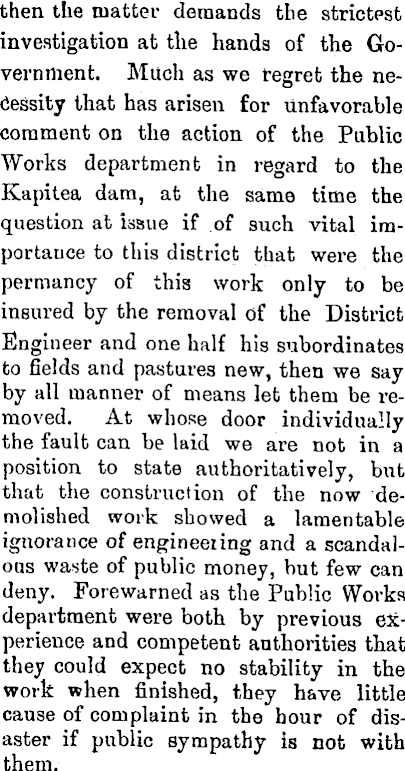 then the matter demands the strictest investigation at the hands of the Government. Much as we regret the necessity that has arisen for unfavorable comment on the action of the Public Works department in regard to the Kapitea dam, at the same time the question at issue if of such vital importance to this district that were the permancy of this work only to be insured by the removal of the District Engineer and one half his subordinates to fields and pastures new, then we say by all manner of means let them be removed. At whose door individually the fault can be laid we are not in a position to state authoritatively, but that the construction of the now demolished work showed a lamentable ignorance of engineering and a scandalous waste of public money, but few can deny. Forewarned as the Public Works department were both by previous experience and competent authorities that they could expect no stability in the work when finished, they have little cause of complaint in the hour of disaster if public sympathy is not with them.